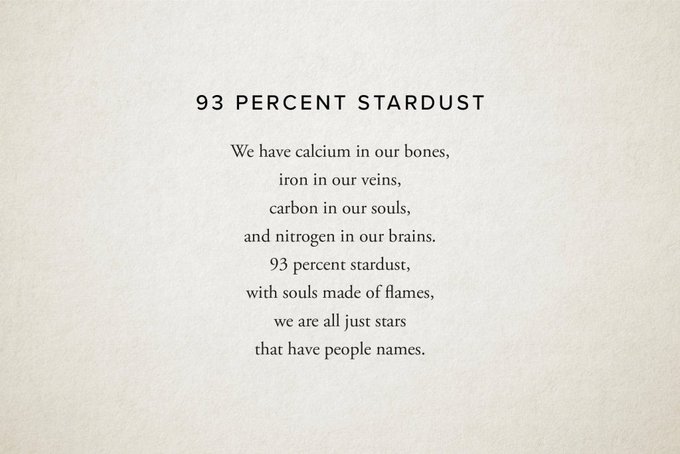 93 PERCENT STARDUST

We have calcium in our bones,
iron in our veins,
carbon in our souls,
and nitrogen in our brains.
93 percent stardust,
with souls made of flames,
we are all just stars
that have people names.